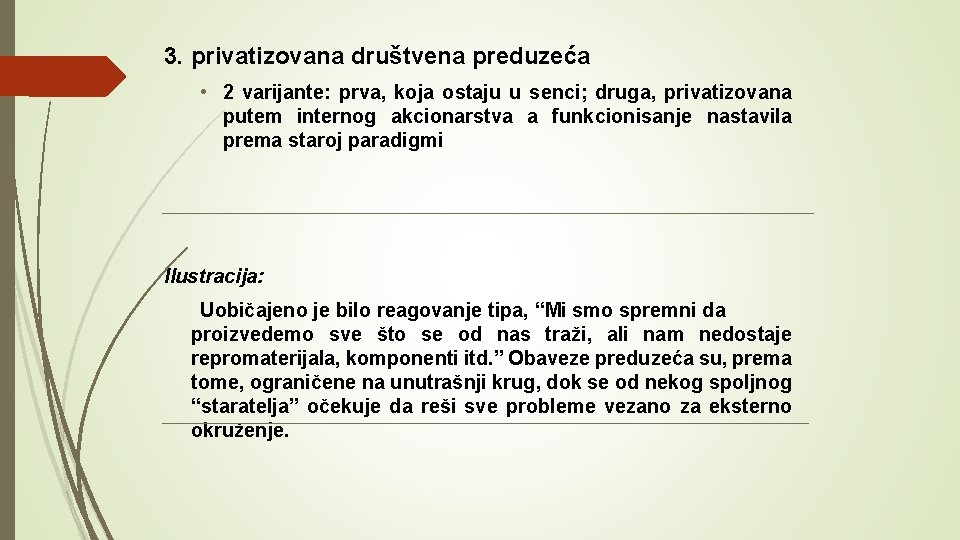 3. privatizovana društvena preduzeća

• 2 varijante: prva, koja ostaju u senci; druga, privatizovana putem internog akcionarstva a funkcionisanje nastavila prema staroj paradigmi

Ilustracija:

Uobičajeno je bilo reagovanje tipa, “Mi smo spremni da proizvedemo sve što se od nas traži, ali nam nedostaje repromaterijala, komponenti itd.” Obaveze preduzeća su, prema tome, ograničene na unutrašnji krug, dok se od nekog spoljnog “staratelja” očekuje da reši sve probleme vezano za eksterno okruženje.